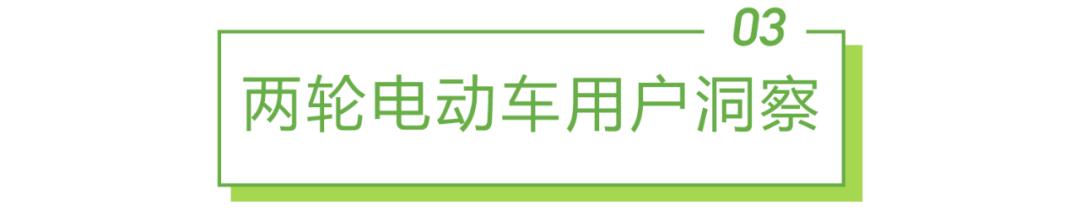 03

两轮电动车用户洞察